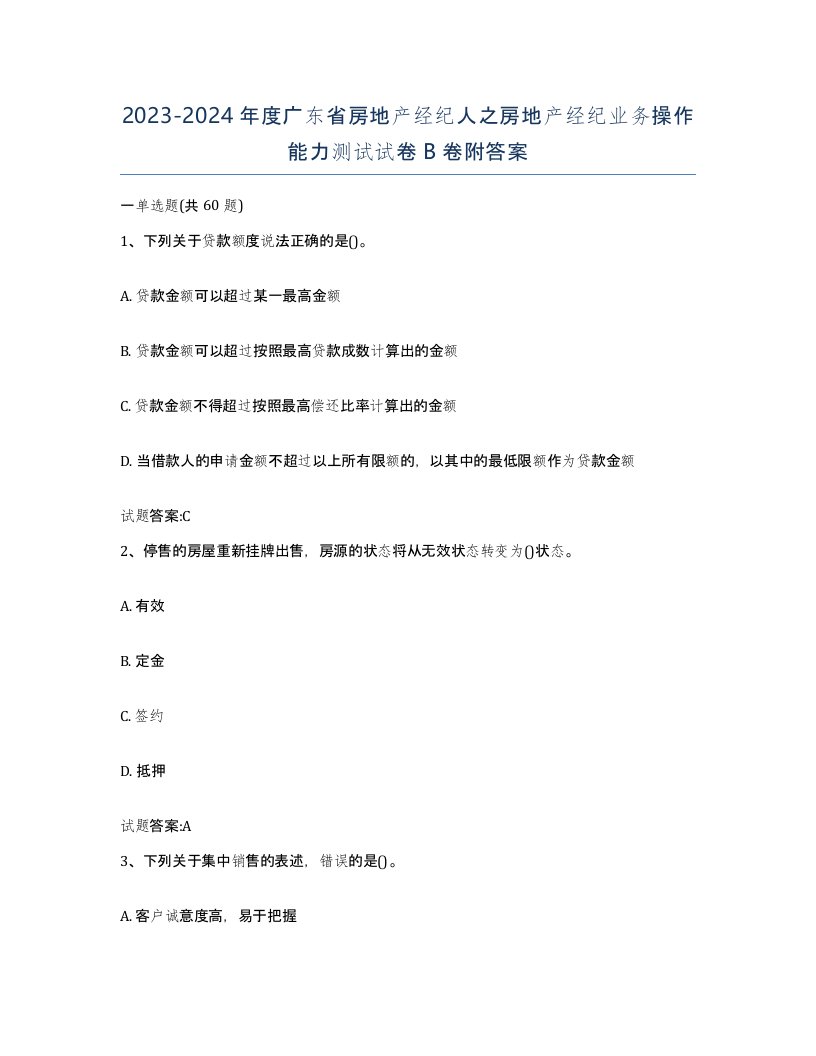 2023-2024年度广东省房地产经纪人之房地产经纪业务操作能力测试试卷B卷附答案

一单选题(共60题)

1、下列关于贷款额度说法正确的是()。

A. 贷款金额可以超过某一最高金额

B. 贷款金额可以超过按照最高贷款成数计算出的金额

C. 贷款金额不得超过按照最高偿还比率计算出的金额

D. 当借款人的申请金额不超过以上所有限额的，以其中的最低限额作为贷款金额

试题答案:C

2、停售的房屋重新挂牌出售，房源的状态将从无效状态转变为()状态。

A. 有效

B. 定金

C. 签约

D. 抵押

试题答案:A

3、下列关于集中销售的表述，错误的是()。

A. 客户诚意度高，易于把握